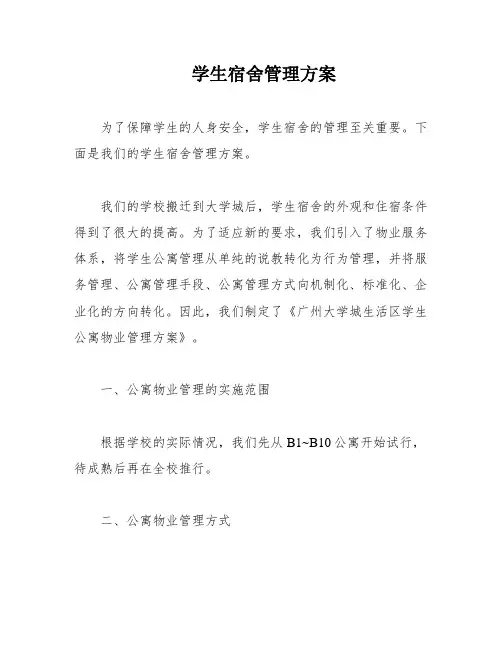 学生宿舍管理方案

为了保障学生的人身安全，学生宿舍的管理至关重要。下面是我们的学生宿舍管理方案。

我们的学校搬迁到大学城后，学生宿舍的外观和住宿条件得到了很大的提高。为了适应新的要求，我们引入了物业服务体系，将学生公寓管理从单纯的说教转化为行为管理，并将服务管理、公寓管理手段、公寓管理方式向机制化、标准化、企业化的方向转化。因此，我们制定了《广州大学城生活区学生公寓物业管理方案》。

一、公寓物业管理的实施范围

根据学校的实际情况，我们先从 B1~B10 公寓开始试行，待成熟后再在全校推行。

二、公寓物业管理方式